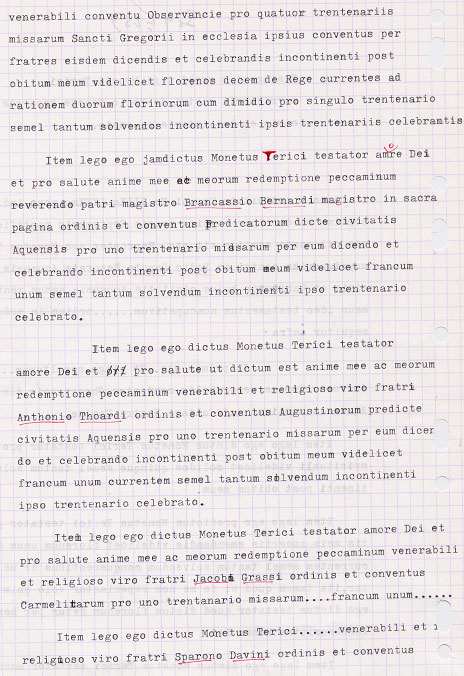 venerabili conventu Observancie pro quatuor trentenariis missarum Sancti Gregorii in ecclesia ipsius conventus per fratres eisdem dicendis et celebrandis incontinenti post obitum meum videlicet florenos decem de Rege currentes ad rationem duorum florinorum cum dimidio pro singulo trentenario semel tantum solvendos incontinenti ipsis trentenariis celebrantis

Item lego ego jamdictus Monetus Terici testator amore Dei et pro salute anime mee ac meorum redemptione peccaminum reverendo patri magistro Brancassio Bernardi magistro in sacra pagina ordinis et conventus Predicatorum dicte civitatis Aquensis pro uno trentenario missarum per eum dicendo et celebrando incontinenti post obitum meum videlicet francum unum semel tantum solvendum incontinenti ipso trentenario celebrato.

Item lego ego dictus Monetus Terici testator amore Dei et pro salute ut dictum est anime mee ac meorum redemptione peccaminum venerabili et religioso viro fratri Anthonio Thoardi ordinis et conventus Augustinorum predicte civitatis Aquensis pro uno trentenario missarum per eum dicendo et celebrando incontinenti post obitum meum videlicet francum unum currentem semel tantum solvendum incontinenti ipso trentenario celebrato.

Item lego ego dictus Monetus Terici testator amore Dei et pro salute anime mee ac meorum redemptione peccaminum venerabili et religioso viro fratri Jacobi Grassi ordinis et conventus Carmelitarum pro uno trentanario missarum....francum unum......

Item lego ego dictus Monetus Terici......venerabili et religioso viro fratri Sparono Davini ordinis et conventus